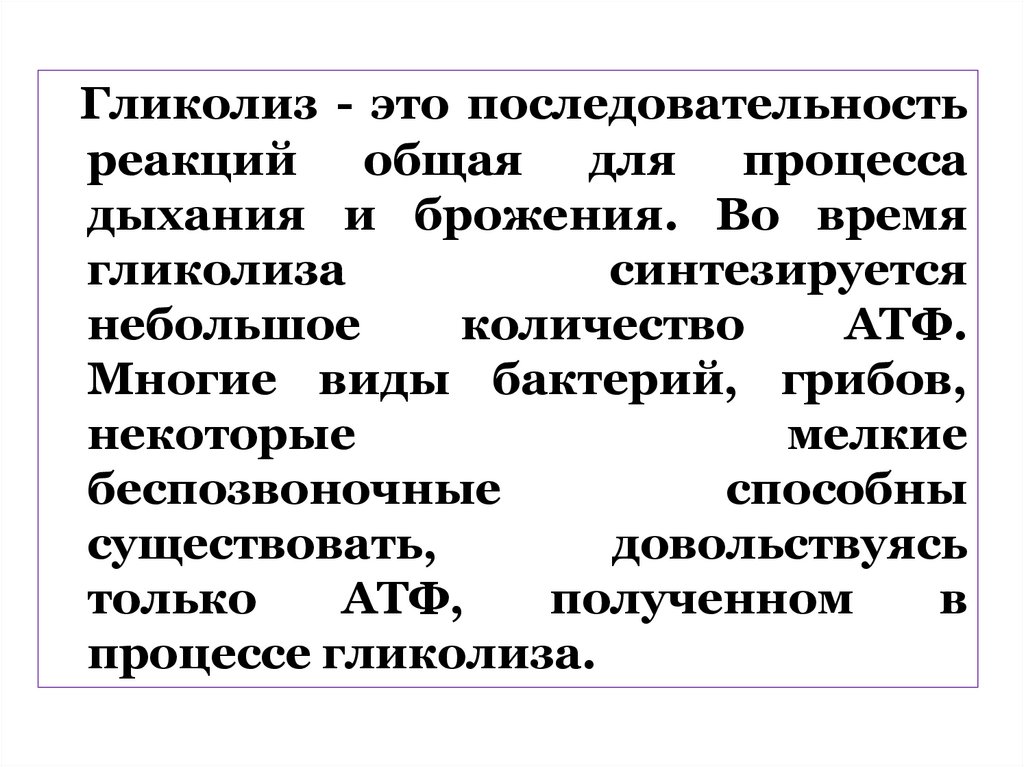 Гликолиз - это последовательность реакций общая для процесса дыхания и брожения. Во время гликолиза синтезируется небольшое количество АТФ. Многие виды бактерий, грибов, некоторые мелкие беспозвоночные способны существовать, довольствуясь только АТФ, полученном в процессе гликолиза.